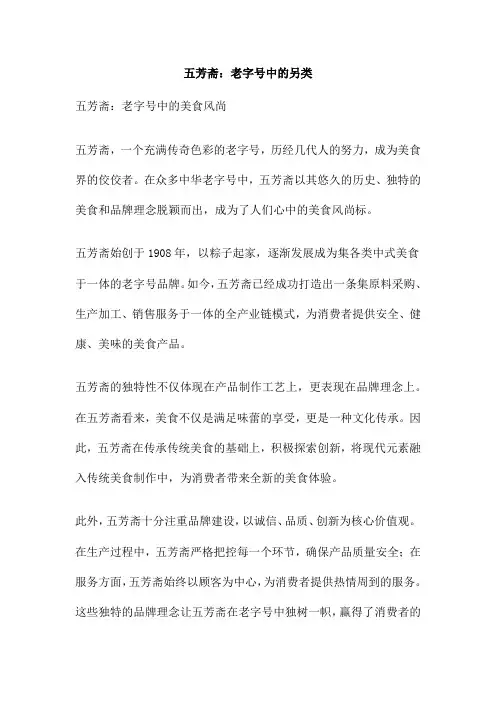 五芳斋：老字号中的另类

五芳斋：老字号中的美食风尚

五芳斋，一个充满传奇色彩的老字号，历经几代人的努力，成为美食界的佼佼者。在众多中华老字号中，五芳斋以其悠久的历史、独特的美食和品牌理念脱颖而出，成为了人们心中的美食风尚标。

五芳斋始创于 1908 年，以粽子起家，逐渐发展成为集各类中式美食于一体的老字号品牌。如今，五芳斋已经成功打造出一条集原料采购、生产加工、销售服务于一体的全产业链模式，为消费者提供安全、健康、美味的美食产品。

五芳斋的独特性不仅体现在产品制作工艺上，更表现在品牌理念上。在五芳斋看来，美食不仅是满足味蕾的享受，更是一种文化传承。因此，五芳斋在传承传统美食的基础上，积极探索创新，将现代元素融入传统美食制作中，为消费者带来全新的美食体验。

此外，五芳斋十分注重品牌建设，以诚信、品质、创新为核心价值观。在生产过程中，五芳斋严格把控每一个环节，确保产品质量安全；在服务方面，五芳斋始终以顾客为中心，为消费者提供热情周到的服务。这些独特的品牌理念让五芳斋在老字号中独树一帜，赢得了消费者的